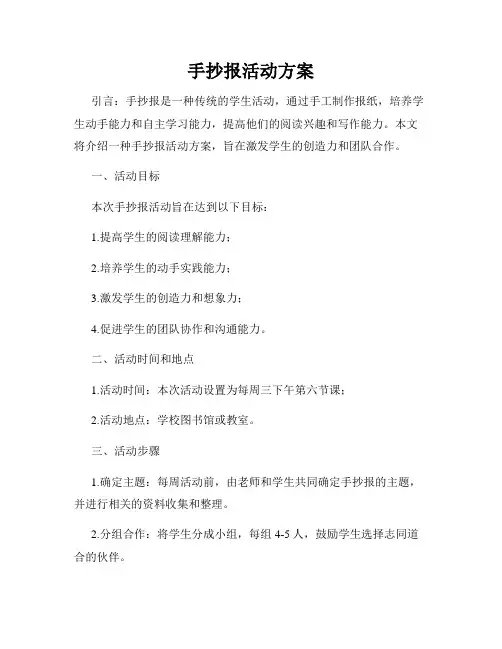 手抄报活动方案

引言：手抄报是一种传统的学生活动，通过手工制作报纸，培养学生动手能力和自主学习能力，提高他们的阅读兴趣和写作能力。本文将介绍一种手抄报活动方案，旨在激发学生的创造力和团队合作。

一、活动目标

本次手抄报活动旨在达到以下目标：

1.提高学生的阅读理解能力；

2.培养学生的动手实践能力；

3.激发学生的创造力和想象力；

4.促进学生的团队协作和沟通能力。

二、活动时间和地点

1.活动时间：本次活动设置为每周三下午第六节课；

2.活动地点：学校图书馆或教室。

三、活动步骤

1.确定主题：每周活动前，由老师和学生共同确定手抄报的主题，并进行相关的资料收集和整理。

2.分组合作：将学生分成小组，每组 4-5 人，鼓励学生选择志同道合的伙伴。